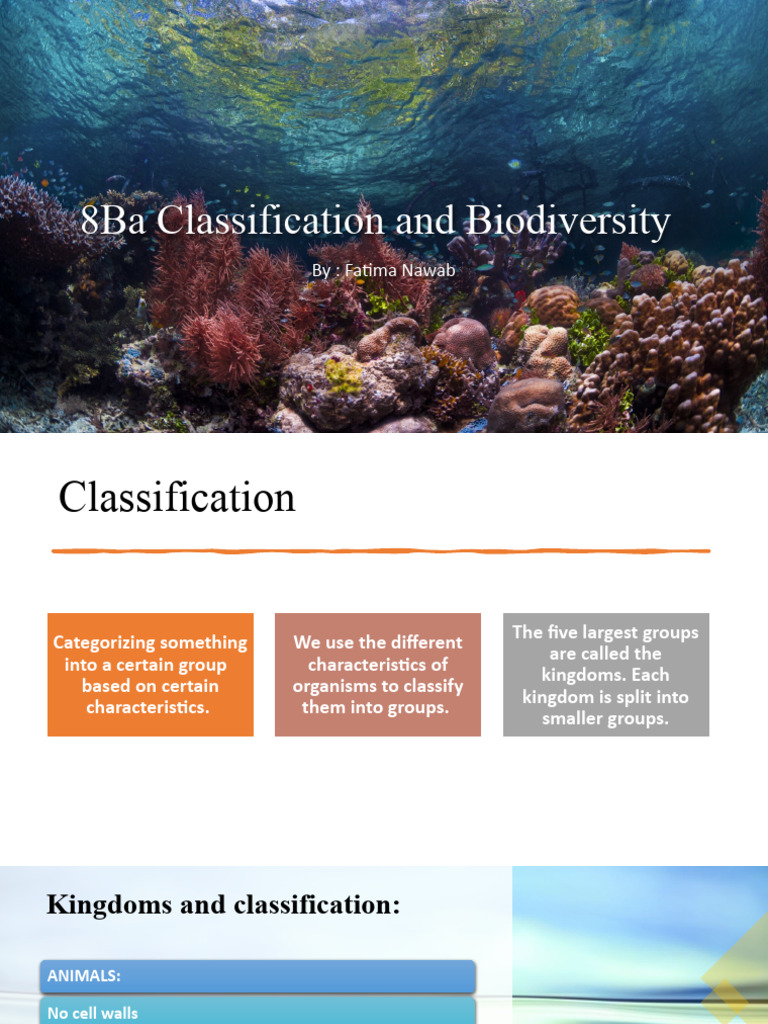 8Ba Classification and Biodiversity

By : Fatima Nawab

Classification

Categorizing something into a certain group based on certain characteristics.

We use the different characteristics of organisms to classify them into groups.

The five largest groups are called the kingdoms. Each kingdom is split into smaller groups.

Kingdoms and classification:

ANIMALS:

No cell walls